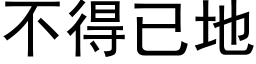 不得已地